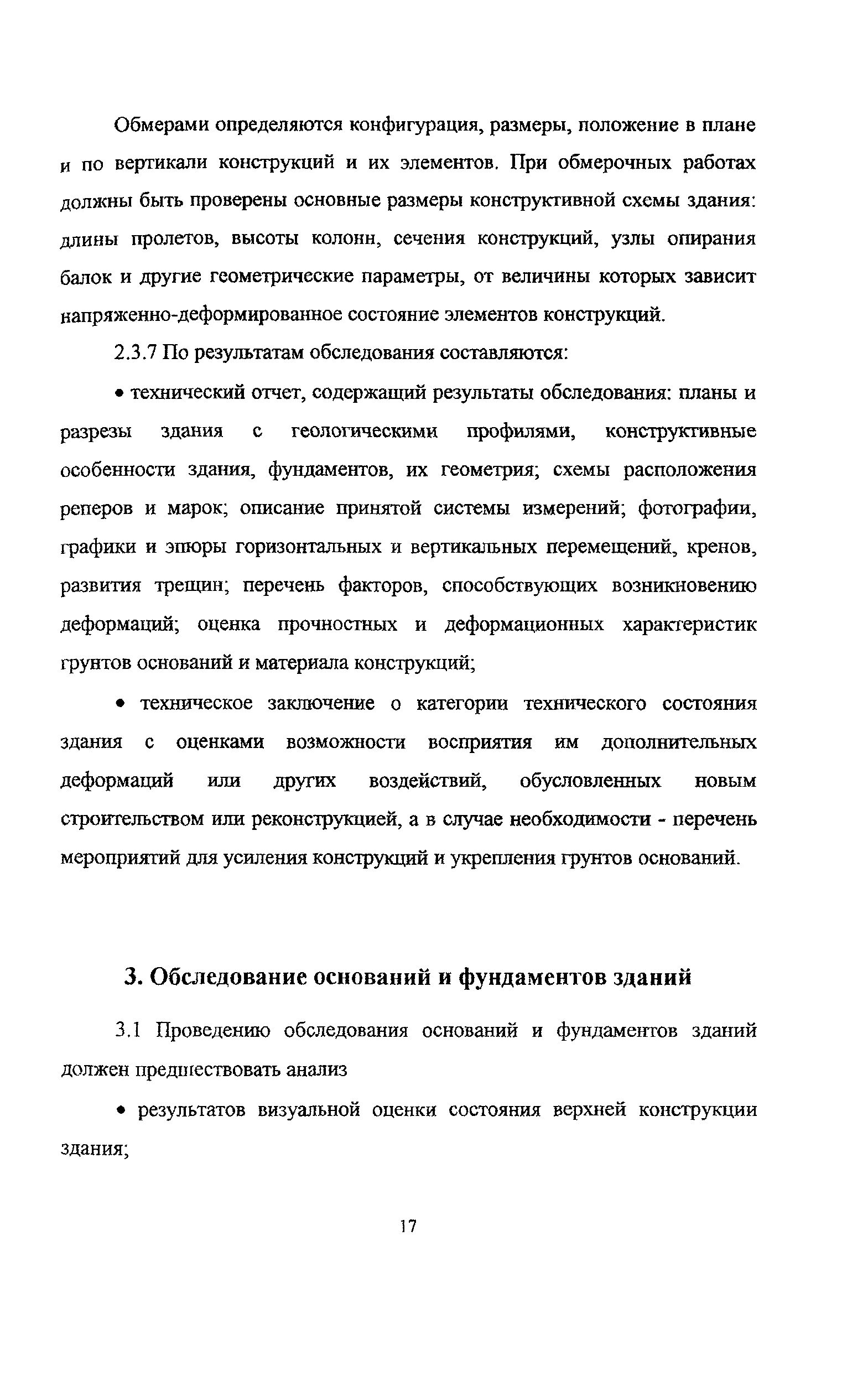 Обмерами определяются конфигурация, размеры, положение в плане и по вертикали конструкций и их элементов. При обмерочных работах должны быть проверены основные размеры конструктивной схемы здания: длины пролетов, высоты колонн, сечения конструкций, узлы опирания балок и другие геометрические параметры, от величины которых зависит напряженно-деформированное состояние элементов конструкций.

2.3.7 По результатам обследования составляются:

• технический отчет, содержащий результаты обследования: планы и разрезы здания с геологическими профилями, конструктивные особенности здания, фундаментов, их геометрия; схемы расположения реперов и марок; описание принятой системы измерений; фотографии, графики и эпюры горизонтальных и вертикальных перемещений, кренов, развития трещин; перечень факторов, способствующих возникновению деформаций; оценка прочностных и деформационных характеристик грунтов оснований и материала конструкций;

• техническое заключение о категории технического состояния здания с оценками возможности восприятия им дополнительных деформаций или других воздействий, обусловленных новым строительством или реконструкцией, а в случае необходимости - перечень мероприятий для усиления конструкций и укрепления грунтов оснований.

3. Обследование оснований и фундаментов зданий

3.1 Проведению обследования оснований и фундаментов зданий должен предшествовать анализ

• результатов визуальной оценки состояния верхней конструкции здания;

17